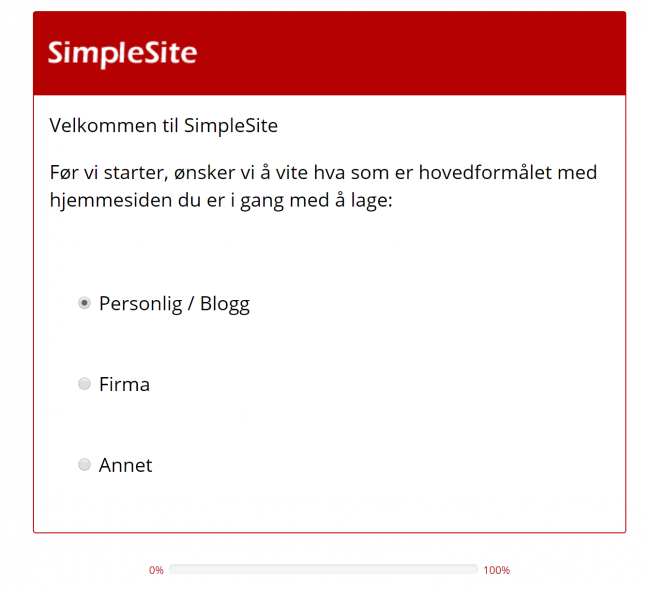 SimpleSite

Velkommen til SimpleSite

Før vi starter, ønsker vi å vite hva som er hovedformålet med hjemmesiden du er i gang med å lage:

Personlig / Blogg

Firma

Annet

0%

100%